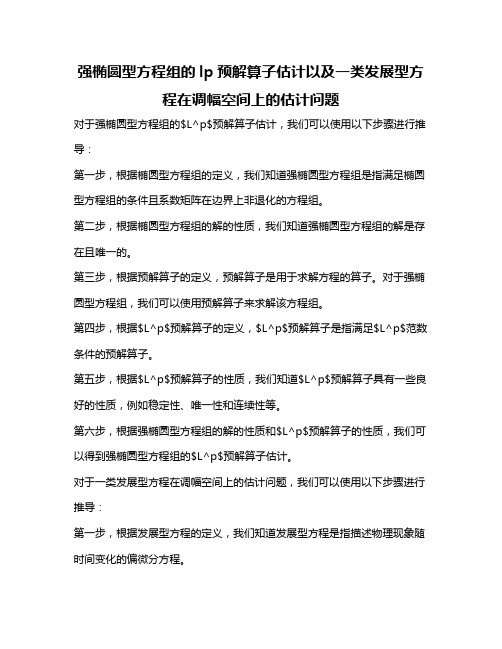 强椭圆型方程组的 lp 预解算子估计以及一类发展型方程在调幅空间上的估计问题

对于强椭圆型方程组的$L^p$预解算子估计，我们可以使用以下步骤进行推导：

第一步，根据椭圆型方程组的定义，我们知道强椭圆型方程组是指满足椭圆型方程组的条件且系数矩阵在边界上非退化的方程组。

第二步，根据椭圆型方程组的解的性质，我们知道强椭圆型方程组的解是存在且唯一的。

第三步，根据预解算子的定义，预解算子是用于求解方程的算子。对于强椭圆型方程组，我们可以使用预解算子来求解该方程组。

第四步，根据$L^p$预解算子的定义，$L^p$预解算子是指满足$L^p$范数条件的预解算子。

第五步，根据$L^p$预解算子的性质，我们知道$L^p$预解算子具有一些良好的性质，例如稳定性、唯一性和连续性等。

第六步，根据强椭圆型方程组的解的性质和$L^p$预解算子的性质，我们可以得到强椭圆型方程组的$L^p$预解算子估计。

对于一类发展型方程在调幅空间上的估计问题，我们可以使用以下步骤进行推导：

第一步，根据发展型方程的定义，我们知道发展型方程是指描述物理现象随时间变化的偏微分方程。